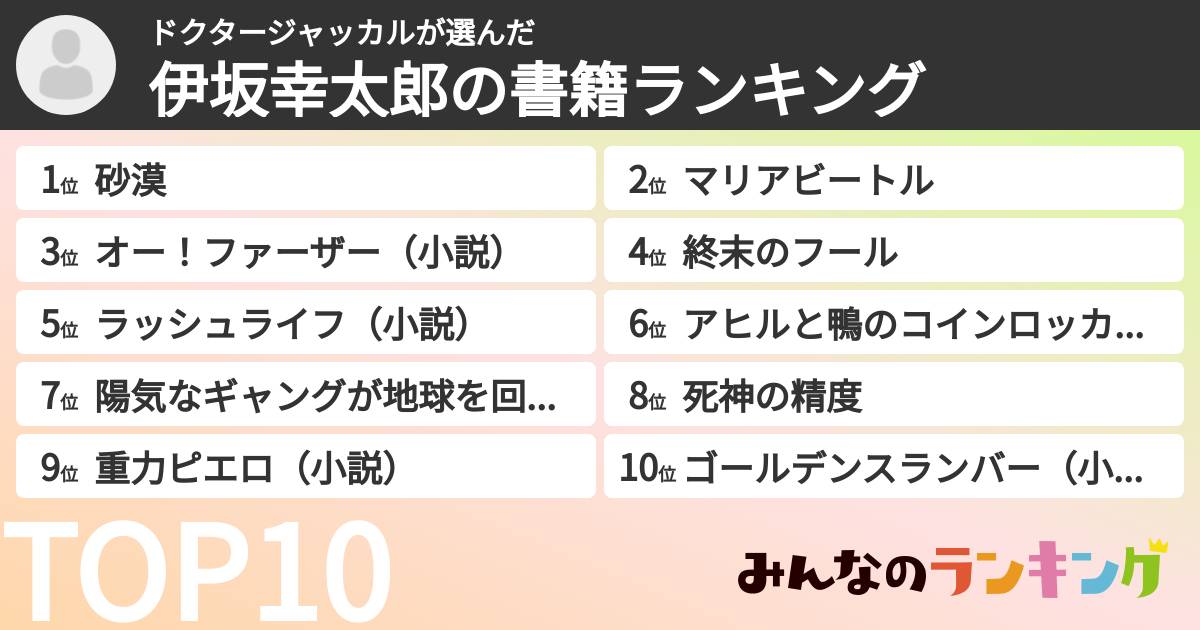 ドクタージャッカルが選んだ
伊坂幸太郎の書籍ランキング

1位 砂漠
2位 マリアビートル
3位 オー！ファーザー（小説）
4位 終末のフール
5位 ラッシュライフ（小説）
6位 アヒルと鴨のコインロッカ...
7位 陽気なギャングが地球を回...
8位 死神の精度
9位 重力ピエロ（小説）
10位 ゴールデンスランバー（小...

TOP10

みんなのランキング